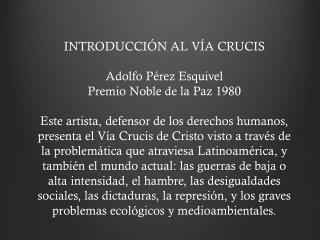 INTRODUCCIÓN AL VÍA CRUCIS

Adolfo Pérez Esquivel
Premio Noble de la Paz 1980

Este artista, defensor de los derechos humanos, presenta el Vía Crucis de Cristo visto a través de la problemática que atraviesa Latinoamérica, y también el mundo actual: las guerras de baja o alta intensidad, el hambre, las desigualdades sociales, las dictaduras, la represión, y los graves problemas ecológicos y medioambientales.